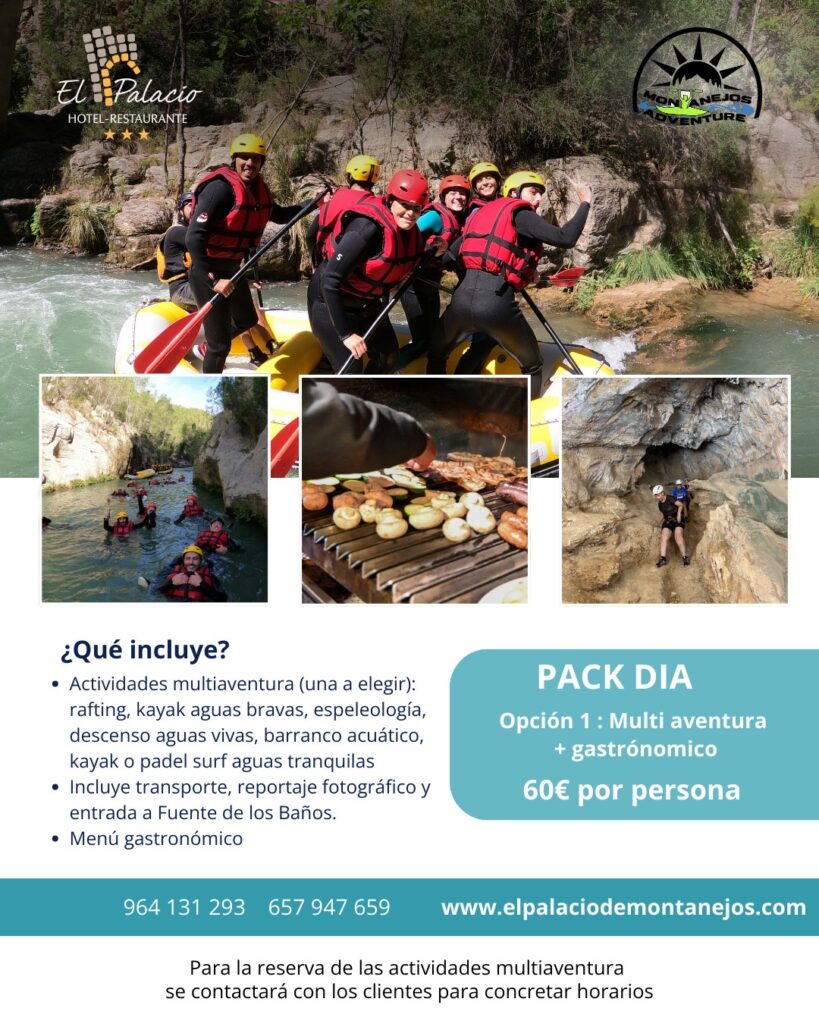 El Palacio
HOTEL-RESTAURANTE
★★★

MONTANEJOS ADVENTURE

¿Qué incluye?

• Actividades multiaventura (una a elegir): rafting, kayak aguas bravas, espeleología, descenso aguas vivas, barranco acuático, kayak o padel surf aguas tranquilas
• Incluye transporte, reportaje fotográfico y entrada a Fuente de los Baños.
• Menú gastronómico

PACK DIA

Opción 1 : Multi aventura + gastrónomico

60€ por persona

964 131 293 657 947 659 www.elpalaciodemontanejos.com

Para la reserva de las actividades multiaventura se contactará con los clientes para concretar horarios